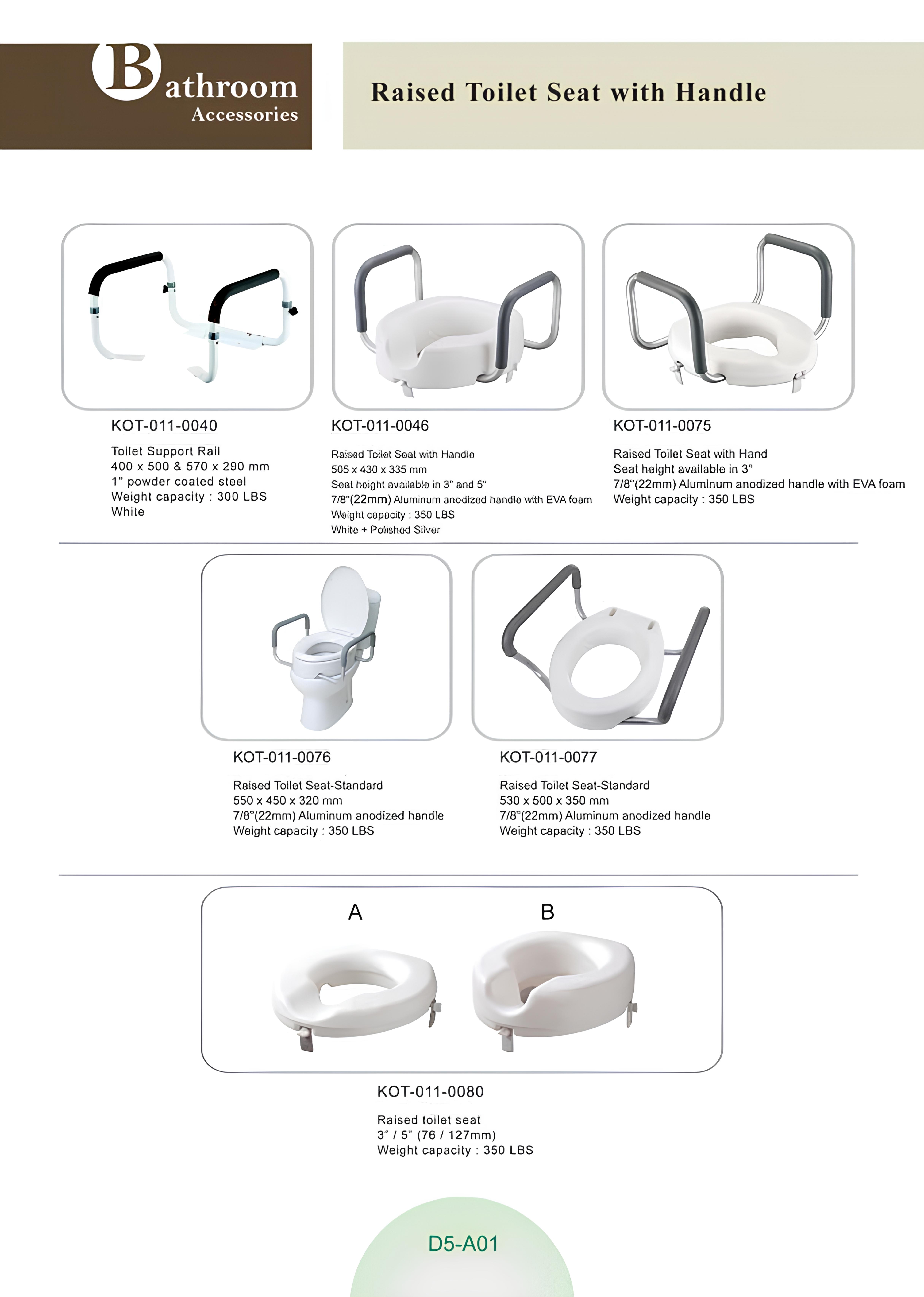 Bathroom Accessories

Raised Toilet Seat with Handle

KOT-011-0040

Toilet Support Rail
400 x 500 & 570 x 290 mm
1" powder coated steel
Weight capacity : 300 LBS
White

KOT-011-0046

Raised Toilet Seat with Handle
505 x 430 x 335 mm
Seat height available in 3" and 5"
7/8"(22mm) Aluminum anodized handle with EVA foam
Weight capacity : 350 LBS
White + Polished Silver

KOT-011-0075

Raised Toilet Seat with Hand
Seat height available in 3"
7/8"(22mm) Aluminum anodized handle with EVA foam
Weight capacity : 350 LBS

KOT-011-0076

Raised Toilet Seat-Standard
550 x 450 x 320 mm
7/8"(22mm) Aluminum anodized handle
Weight capacity : 350 LBS

KOT-011-0077

Raised Toilet Seat-Standard
530 x 500 x 350 mm
7/8"(22mm) Aluminum anodized handle
Weight capacity : 350 LBS

A

B

KOT-011-0080

Raised toilet seat
3" / 5" (76 / 127mm)
Weight capacity : 350 LBS

D5-A01